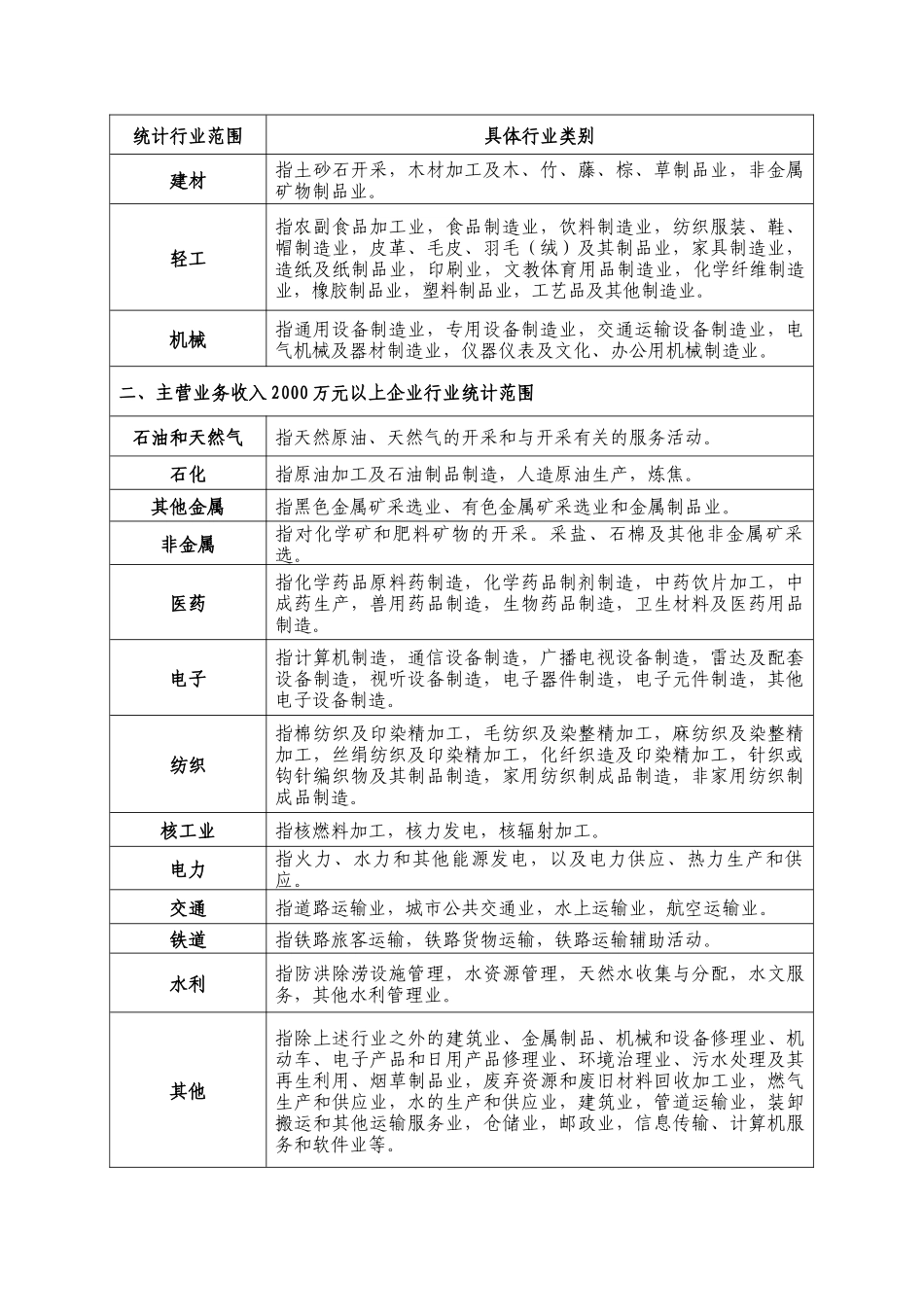 | 统计行业范围 | 具体行业类别 |
|---|---|
| 建材 | 指土砂石开采，木材加工及木、竹、藤、棕、草制品业，非金属矿物制品业。 |
| 轻工 | 指农副食品加工业，食品制造业，饮料制造业，纺织服装、鞋、帽制造业，皮革、毛皮、羽毛（绒）及其制品业，家具制造业，造纸及纸制品业，印刷业，文教体育用品制造业，化学纤维制造业，橡胶制品业，塑料制品业，工艺品及其他制造业。 |
| 机械 | 指通用设备制造业，专用设备制造业，交通运输设备制造业，电气机械及器材制造业，仪器仪表及文化、办公用机械制造业。 |
| 二、主营业务收入2000万元以上企业行业统计范围 | |
| 石油和天然气 | 指天然原油、天然气的开采和与开采有关的服务活动。 |
| 石化 | 指原油加工及石油制品制造，人造原油生产，炼焦。 |
| 其他金属 | 指黑色金属矿采选业、有色金属矿采选业和金属制品业。 |
| 非金属 | 指对化学矿和肥料矿物的开采。采盐、石棉及其他非金属矿采选。 |
| 医药 | 指化学药品原料药制造，化学药品制剂制造，中药饮片加工，中成药生产，兽用药品制造，生物药品制造，卫生材料及医药用品制造。 |
| 电子 | 指计算机制造，通信设备制造，广播电视设备制造，雷达及配套设备制造，视听设备制造，电子器件制造，电子元件制造，其他电子设备制造。 |
| 纺织 | 指棉纺织及印染精加工，毛纺织及染整精加工，麻纺织及染整精加工，丝绢纺织及印染精加工，化纤织造及印染精加工，针织或钩针编织物及其制品制造，家用纺织制成品制造，非家用纺织制成品制造。 |
| 核工业 | 指核燃料加工，核力发电，核辐射加工。 |
| 电力 | 指火力、水力和其他能源发电，以及电力供应、热力生产和供应。 |
| 交通 | 指道路运输业，城市公共交通业，水上运输业，航空运输业。 |
| 铁道 | 指铁路旅客运输，铁路货物运输，铁路运输辅助活动。 |
| 水利 | 指防洪除涝设施管理，水资源管理，天然水收集与分配，水文服务，其他水利管理业。 |
| 其他 | 指除上述行业之外的建筑业、金属制品、机械和设备修理业、机动车、电子产品和日用产品修理业、环境治理业、污水处理及其再生利用、烟草制品业，废弃资源和废旧材料回收加工业，燃气生产和供应业，水的生产和供应业，建筑业，管道运输业，装卸搬运和其他运输服务业，仓储业，邮政业，信息传输、计算机服务和软件业等。 |